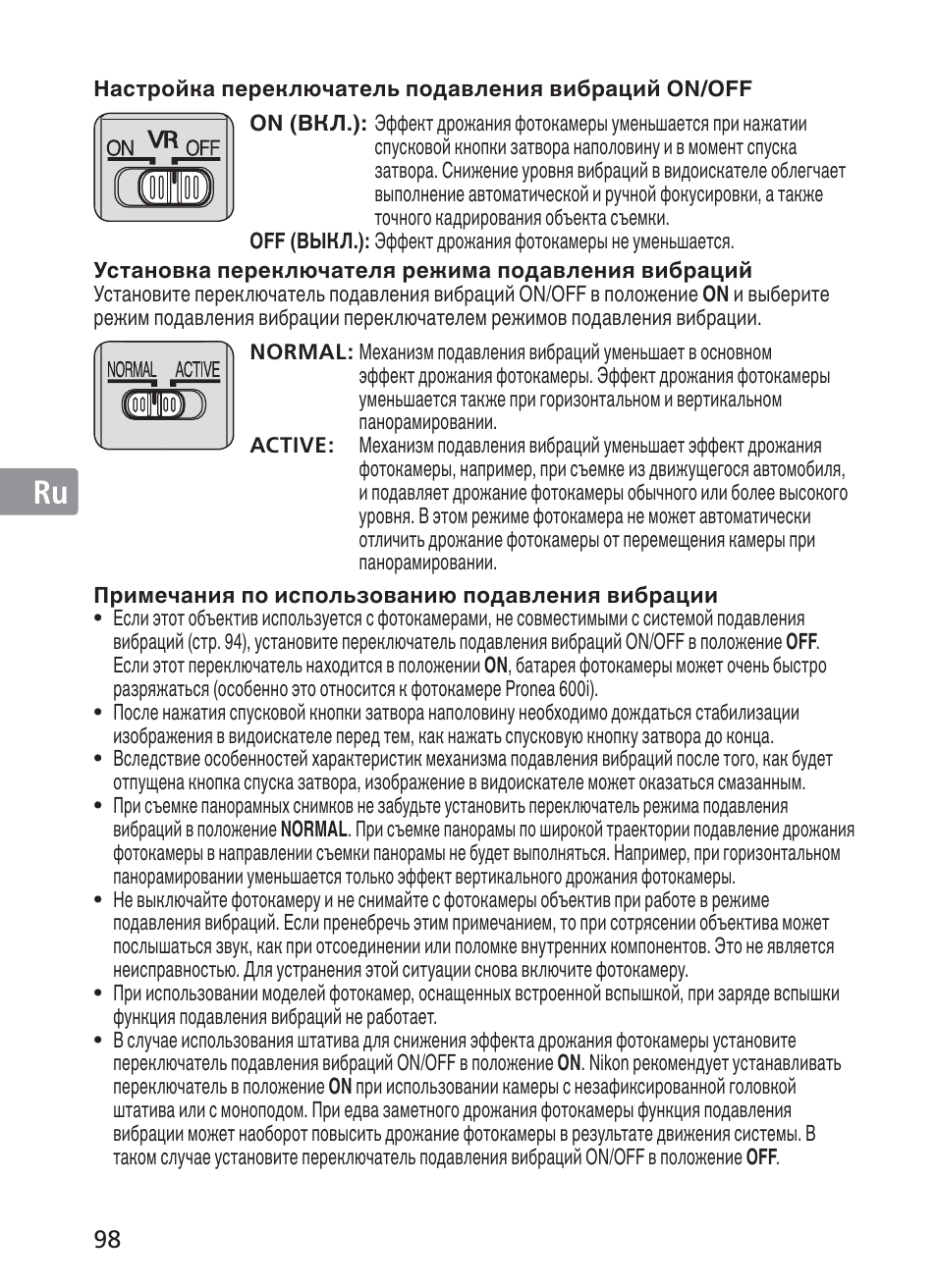 Настройка переключатель подавления вибраций ON/OFF

ON VR OFF

ON (ВКЛ.): Эффект дрожания фотокамеры уменьшается при нажатии спусковой кнопки затвора наполовину и в момент спуска затвора. Снижение уровня вибраций в видоискателе облегчает выполнение автоматической и ручной фокусировки, а также точного кадрирования объекта съемки.

OFF (ВЫКЛ.): Эффект дрожания фотокамеры не уменьшается.

Установка переключателя режима подавления вибраций
Установите переключатель подавления вибраций ON/OFF в положение ON и выберите режим подавления вибрации переключателем режимов подавления вибрации.

NORMAL ACTIVE

NORMAL: Механизм подавления вибраций уменьшает в основном эффект дрожания фотокамеры. Эффект дрожания фотокамеры уменьшается также при горизонтальном и вертикальном панорамировании.

ACTIVE: Механизм подавления вибраций уменьшает эффект дрожания фотокамеры, например, при съемке из движущегося автомобиля, и подавляет дрожание фотокамеры обычного или более высокого уровня. В этом режиме фотокамера не может автоматически отличить дрожание фотокамеры от перемещения камеры при панорамировании.

Ru

Примечания по использованию подавления вибрации
• Если этот объектив используется с фотокамерами, не совместимыми с системой подавления вибраций (стр. 94), установите переключатель подавления вибраций ON/OFF в положение OFF. Если этот переключатель находится в положении ON, батарея фотокамеры может очень быстро разряжаться (особенно это относится к фотокамере Pronea 600i).
• После нажатия спусковой кнопки затвора наполовину необходимо дождаться стабилизации изображения в видоискателе перед тем, как нажать спусковую кнопку затвора до конца.
• Вследствие особенностей характеристик механизма подавления вибраций после того, как будет отпущена кнопка спуска затвора, изображение в видоискателе может оказаться смазанным.
• При съемке панорамных снимков не забудьте установить переключатель режима подавления вибраций в положение NORMAL. При съемке панорамы по широкой траектории подавление дрожания фотокамеры в направлении съемки панорамы не будет выполняться. Например, при горизонтальном панорамировании уменьшается только эффект вертикального дрожания фотокамеры.
• Не выключайте фотокамеру и не снимайте с фотокамеры объектив при работе в режиме подавления вибраций. Если пренебречь этим примечанием, то при сотрясении объектива может послышаться звук, как при отсоединении или поломке внутренних компонентов. Это не является неисправностью. Для устранения этой ситуации снова включите фотокамеру.
• При использовании моделей фотокамер, оснащенных встроенной вспышкой, при заряде вспышки функция подавления вибраций не работает.
• В случае использования штатива для снижения эффекта дрожания фотокамеры установите переключатель подавления вибраций ON/OFF в положение ON. Nikon рекомендует устанавливать переключатель в положение ON при использовании камеры с незафиксированной головкой штатива или с моноподом. При едва заметного дрожания фотокамеры функция подавления вибрации может наоборот повысить дрожание фотокамеры в результате движения системы. В таком случае установите переключатель подавления вибраций ON/OFF в положение OFF.

98